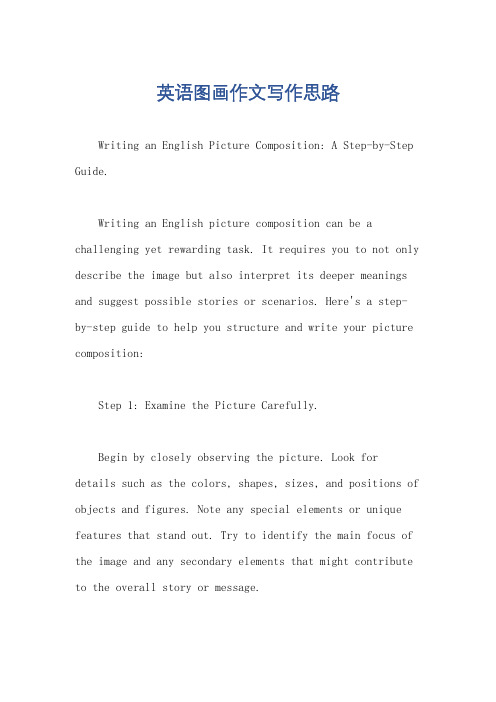 英语图画作文写作思路

Writing an English Picture Composition: A Step-by-Step Guide.

Writing an English picture composition can be a challenging yet rewarding task. It requires you to not only describe the image but also interpret its deeper meanings and suggest possible stories or scenarios. Here's a step-by-step guide to help you structure and write your picture composition:

Step 1: Examine the Picture Carefully.

Begin by closely observing the picture. Look for details such as the colors, shapes, sizes, and positions of objects and figures. Note any special elements or unique features that stand out. Try to identify the main focus of the image and any secondary elements that might contribute to the overall story or message.